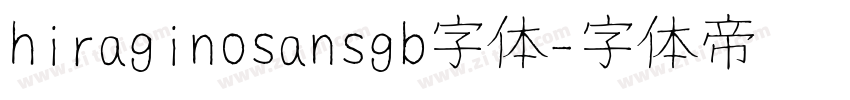 hiraginosansgb字体-字体帝